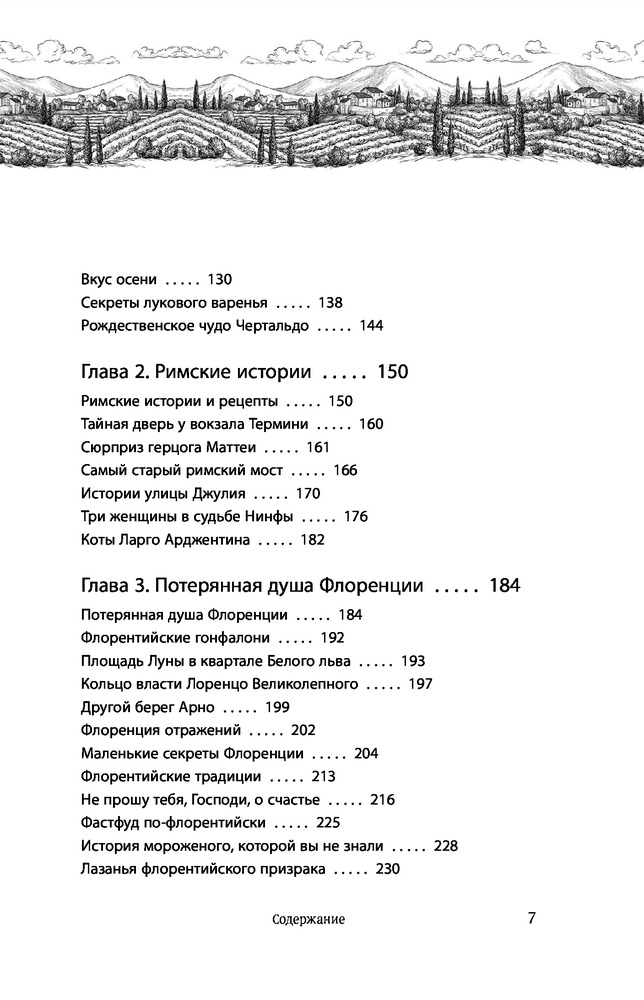 Вкус осени ..... 130
Секреты лукового варенья ..... 138
Рождественское чудо Чертальдо ..... 144

Глава 2. Римские истории ..... 150

Римские истории и рецепты ..... 150
Тайная дверь у вокзала Термини ..... 160
Сюрприз герцога Маттеи ..... 161
Самый старый римский мост ..... 166
Истории улицы Джулия ..... 170
Три женщины в судьбе Нинфы ..... 176
Коты Ларго Арджентина ..... 182

Глава 3. Потерянная душа Флоренции ..... 184

Потерянная душа Флоренции ..... 184
Флорентийские гонфалони ..... 192
Площадь Луны в квартале Белого льва ..... 193
Кольцо власти Лоренцо Великолепного ..... 197
Другой берег Арно ..... 199
Флоренция отражений ..... 202
Маленькие секреты Флоренции ..... 204
Флорентийские традиции ..... 213
Не прошу тебя, Господи, о счастье ..... 216
Фастфуд по-флорентийски ..... 225
История мороженого, которой вы не знали ..... 228
Лазанья флорентийского призрака ..... 230

Содержание

7